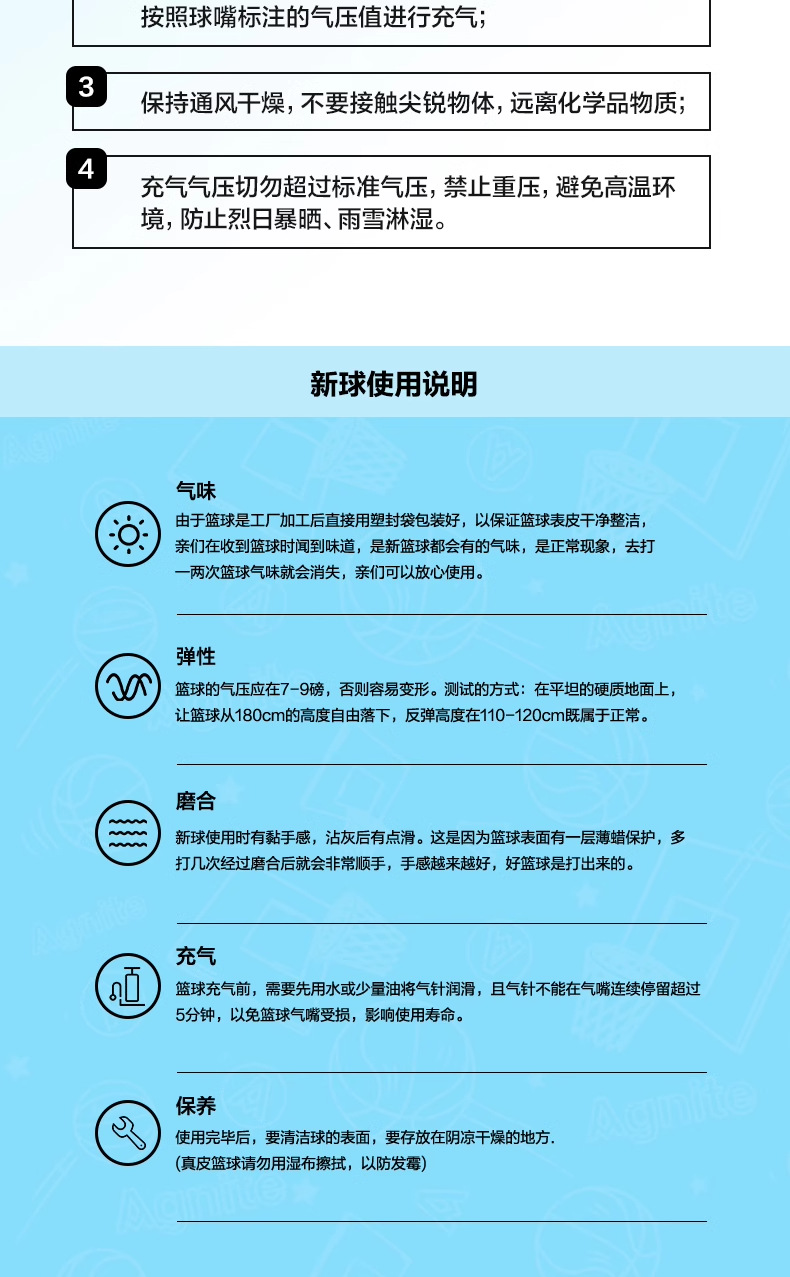 按照球嘴标注的气压值进行充气；

3
保持通风干燥，不要接触尖锐物体，远离化学品物质；

4
充气气压切勿超过标准气压，禁止重压，避免高温环境，防止烈日暴晒、雨雪淋湿。

新球使用说明

气味
由于篮球是工厂加工后直接用塑封袋包装好，以保证篮球表皮干净整洁，亲们在收到篮球时闻到味道，是新篮球都会有的气味，是正常现象，去打一两次篮球气味就会消失，亲们可以放心使用。

弹性
篮球的气压应在7-9磅，否则容易变形。测试的方式：在平坦的硬质地面上，让篮球从180cm的高度自由落下，反弹高度在110-120cm既属于正常。

磨合
新球使用时有黏手感，沾灰后有点滑。这是因为篮球表面有一层薄蜡保护，多打几次经过磨合后就会非常顺手，手感越来越好，好篮球是打出来的。

充气
篮球充气前，需要先用水或少量油将气针润滑，且气针不能在气嘴连续停留超过5分钟，以免篮球气嘴受损，影响使用寿命。

保养
使用完毕后，要清洁球的表面，要存放在阴凉干燥的地方.
(真皮篮球请勿用湿布擦拭，以防发霉)